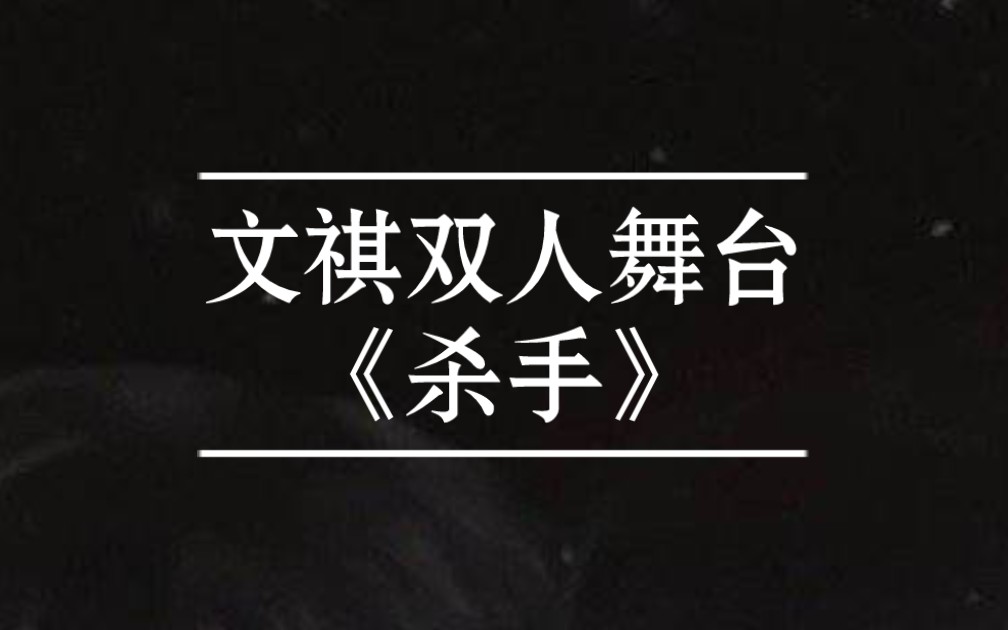 文祺双人舞台
《杀手》